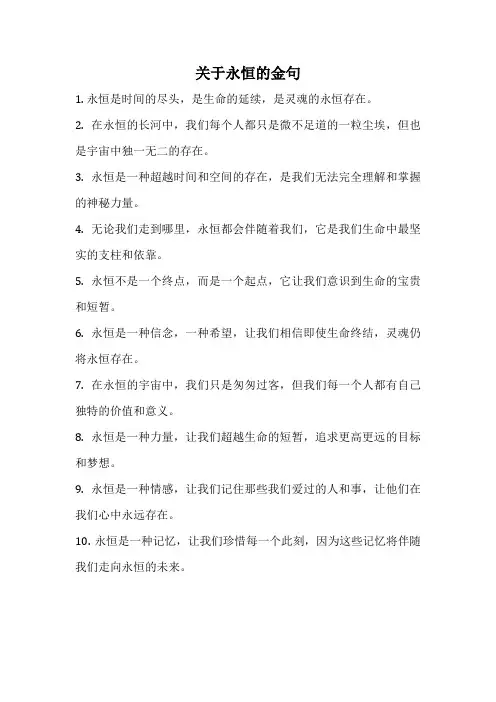 关于永恒的金句

1. 永恒是时间的尽头，是生命的延续，是灵魂的永恒存在。

2. 在永恒的长河中，我们每个人都只是微不足道的一粒尘埃，但也是宇宙中独一无二的存在。

3. 永恒是一种超越时间和空间的存在，是我们无法完全理解和掌握的神秘力量。

4. 无论我们走到哪里，永恒都会伴随着我们，它是我们生命中最坚实的支柱和依靠。

5. 永恒不是一个终点，而是一个起点，它让我们意识到生命的宝贵和短暂。

6. 永恒是一种信念，一种希望，让我们相信即使生命终结，灵魂仍将永恒存在。

7. 在永恒的宇宙中，我们只是匆匆过客，但我们每一个人都有自己独特的价值和意义。

8. 永恒是一种力量，让我们超越生命的短暂，追求更高更远的目标和梦想。

9. 永恒是一种情感，让我们记住那些我们爱过的人和事，让他们在我们心中永远存在。

10. 永恒是一种记忆，让我们珍惜每一个此刻，因为这些记忆将伴随我们走向永恒的未来。